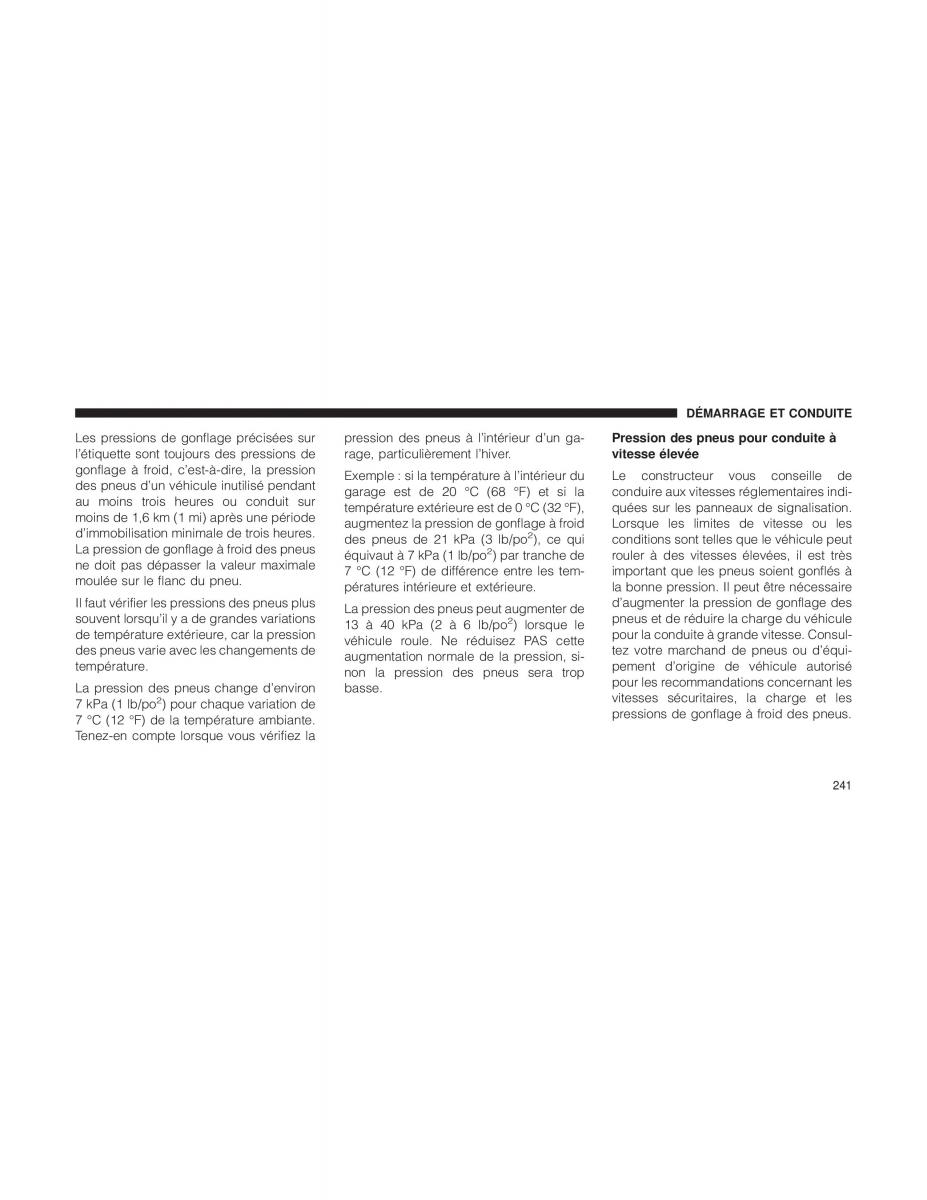 DÉMARRAGE ET CONDUITE

Les pressions de gonflage précisées sur l'étiquette sont toujours des pressions de gonflage à froid, c'est-à-dire, la pression des pneus d'un véhicule inutilisé pendant au moins trois heures ou conduit sur moins de 1,6 km (1 mi) après une période d'immobilisation minimale de trois heures. La pression de gonflage à froid des pneus ne doit pas dépasser la valeur maximale moulée sur le flanc du pneu.

Il faut vérifier les pressions des pneus plus souvent lorsqu'il y a de grandes variations de température extérieure, car la pression des pneus varie avec les changements de température.

La pression des pneus change d'environ 7 kPa (1 lb/po$^2$) pour chaque variation de 7 °C (12 °F) de la température ambiante. Tenez-en compte lorsque vous vérifiez la pression des pneus à l'intérieur d'un garage, particulièrement l'hiver.

Exemple : si la température à l'intérieur du garage est de 20 °C (68 °F) et si la température extérieure est de 0 °C (32 °F), augmentez la pression de gonflage à froid des pneus de 21 kPa (3 lb/po$^2$), ce qui équivaut à 7 kPa (1 lb/po$^2$) par tranche de 7 °C (12 °F) de différence entre les températures intérieure et extérieure.

La pression des pneus peut augmenter de 13 à 40 kPa (2 à 6 lb/po$^2$) lorsque le véhicule roule. Ne réduisez PAS cette augmentation normale de la pression, sinon la pression des pneus sera trop basse.

Pression des pneus pour conduite à vitesse élevée

Le constructeur vous conseille de conduire aux vitesses réglementaires indiquées sur les panneaux de signalisation. Lorsque les limites de vitesse ou les conditions sont telles que le véhicule peut rouler à des vitesses élevées, il est très important que les pneus soient gonflés à la bonne pression. Il peut être nécessaire d'augmenter la pression de gonflage des pneus et de réduire la charge du véhicule pour la conduite à grande vitesse. Consultez votre marchand de pneus ou d'équipement d'origine de véhicule autorisé pour les recommandations concernant les vitesses sécuritaires, la charge et les pressions de gonflage à froid des pneus.

241